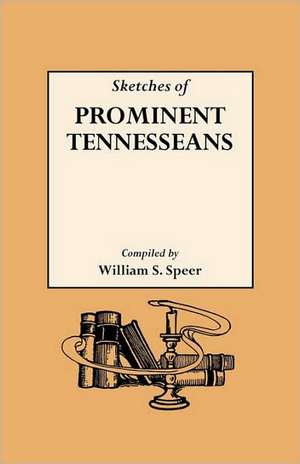 Sketches of

PROMINENT TENNESSEANS

Compiled by

William S. Speer